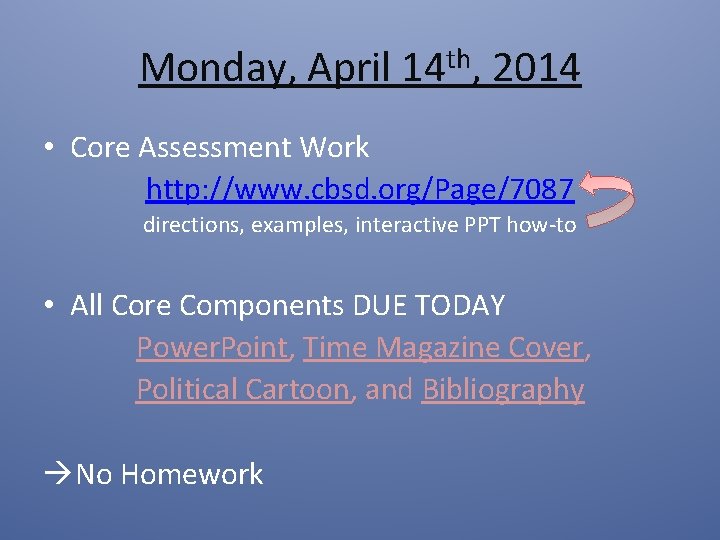 Monday, April 14th, 2014

• Core Assessment Work

http://www.cbsd.org/Page/7087

directions, examples, interactive PPT how-to

• All Core Components DUE TODAY

PowerPoint, Time Magazine Cover, Political Cartoon, and Bibliography

→No Homework